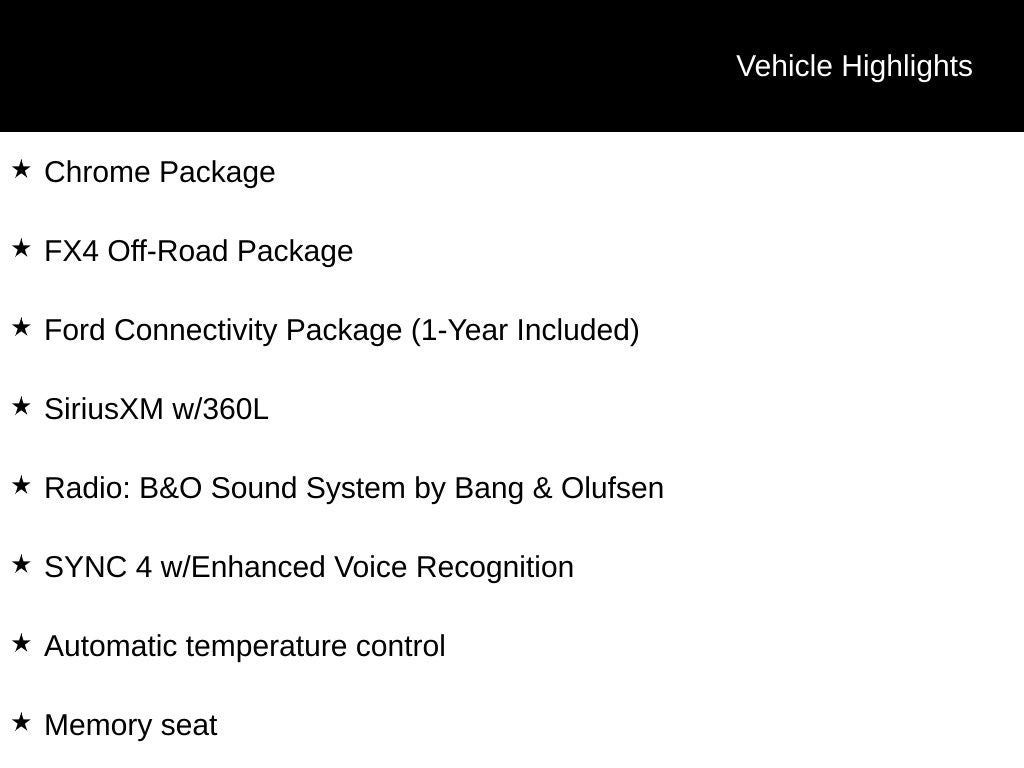 Vehicle Highlights

★ Chrome Package

★ FX4 Off-Road Package

★ Ford Connectivity Package (1-Year Included)

★ SiriusXM w/360L

★ Radio: B&O Sound System by Bang & Olufsen

★ SYNC 4 w/Enhanced Voice Recognition

★ Automatic temperature control

★ Memory seat